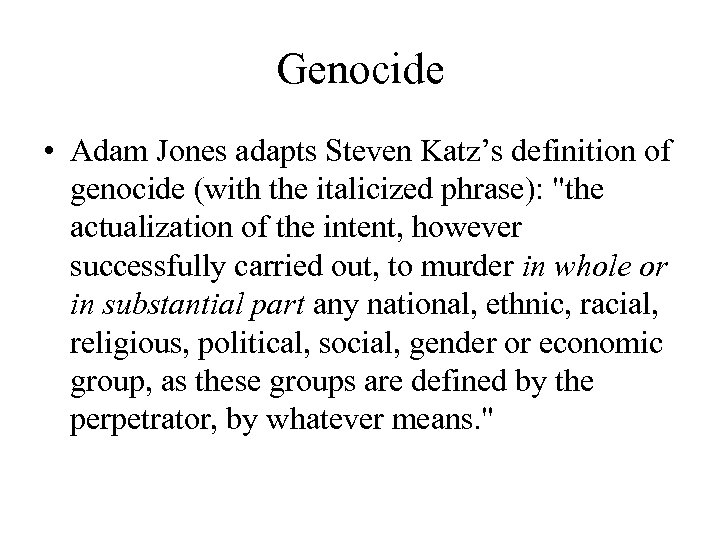 Genocide

• Adam Jones adapts Steven Katz's definition of genocide (with the italicized phrase): "the actualization of the intent, however successfully carried out, to murder in whole or in substantial part any national, ethnic, racial, religious, political, social, gender or economic group, as these groups are defined by the perpetrator, by whatever means."